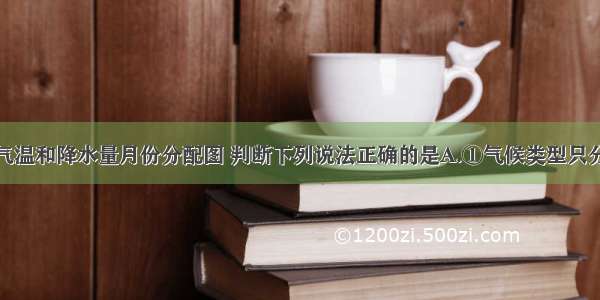 气温和降水量月份分配图 判断下列说法正确的是A.①气候类型只分

©1200zi.500zi.com